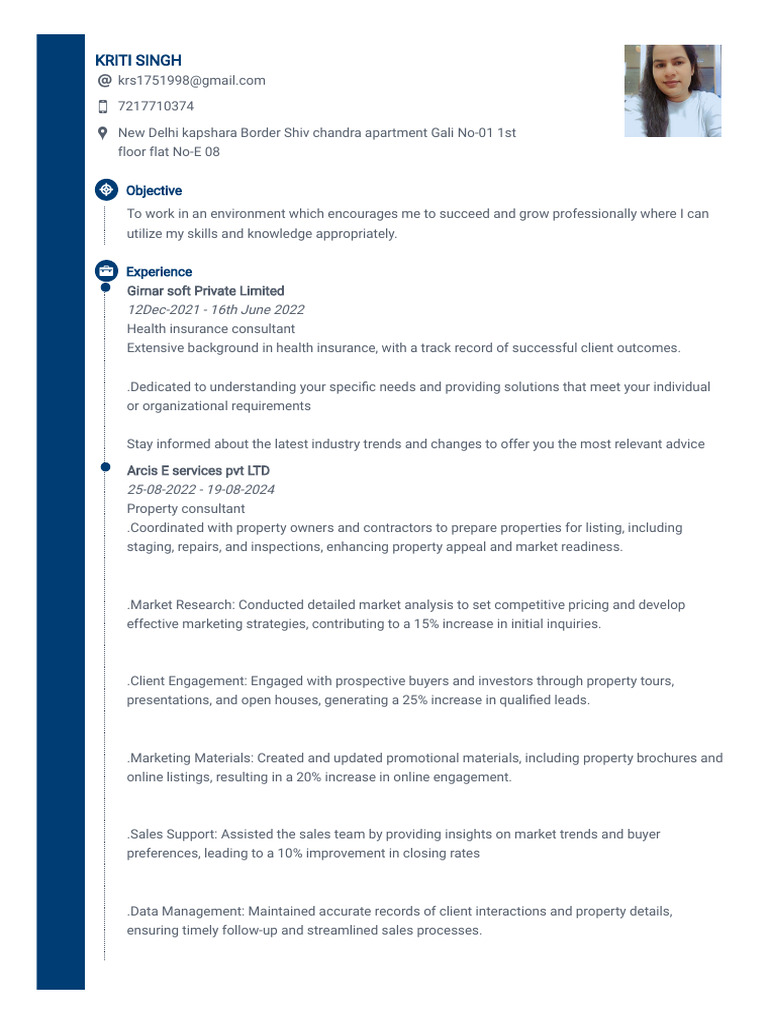 KRITI SINGH

krs1751998@gmail.com

7217710374

New Delhi kapshara Border Shiv chandra apartment Gali No-01 1st floor flat No-E 08

Objective

To work in an environment which encourages me to succeed and grow professionally where I can utilize my skills and knowledge appropriately.

Experience

Girnar soft Private Limited
12Dec-2021 - 16th June 2022
Health insurance consultant
Extensive background in health insurance, with a track record of successful client outcomes.

.Dedicated to understanding your specific needs and providing solutions that meet your individual or organizational requirements

Stay informed about the latest industry trends and changes to offer you the most relevant advice

Arcis E services pvt LTD
25-08-2022 - 19-08-2024
Property consultant
.Coordinated with property owners and contractors to prepare properties for listing, including staging, repairs, and inspections, enhancing property appeal and market readiness.

.Market Research: Conducted detailed market analysis to set competitive pricing and develop effective marketing strategies, contributing to a 15% increase in initial inquiries.

.Client Engagement: Engaged with prospective buyers and investors through property tours, presentations, and open houses, generating a 25% increase in qualified leads.

.Marketing Materials: Created and updated promotional materials, including property brochures and online listings, resulting in a 20% increase in online engagement.

.Sales Support: Assisted the sales team by providing insights on market trends and buyer preferences, leading to a 10% improvement in closing rates

.Data Management: Maintained accurate records of client interactions and property details, ensuring timely follow-up and streamlined sales processes.